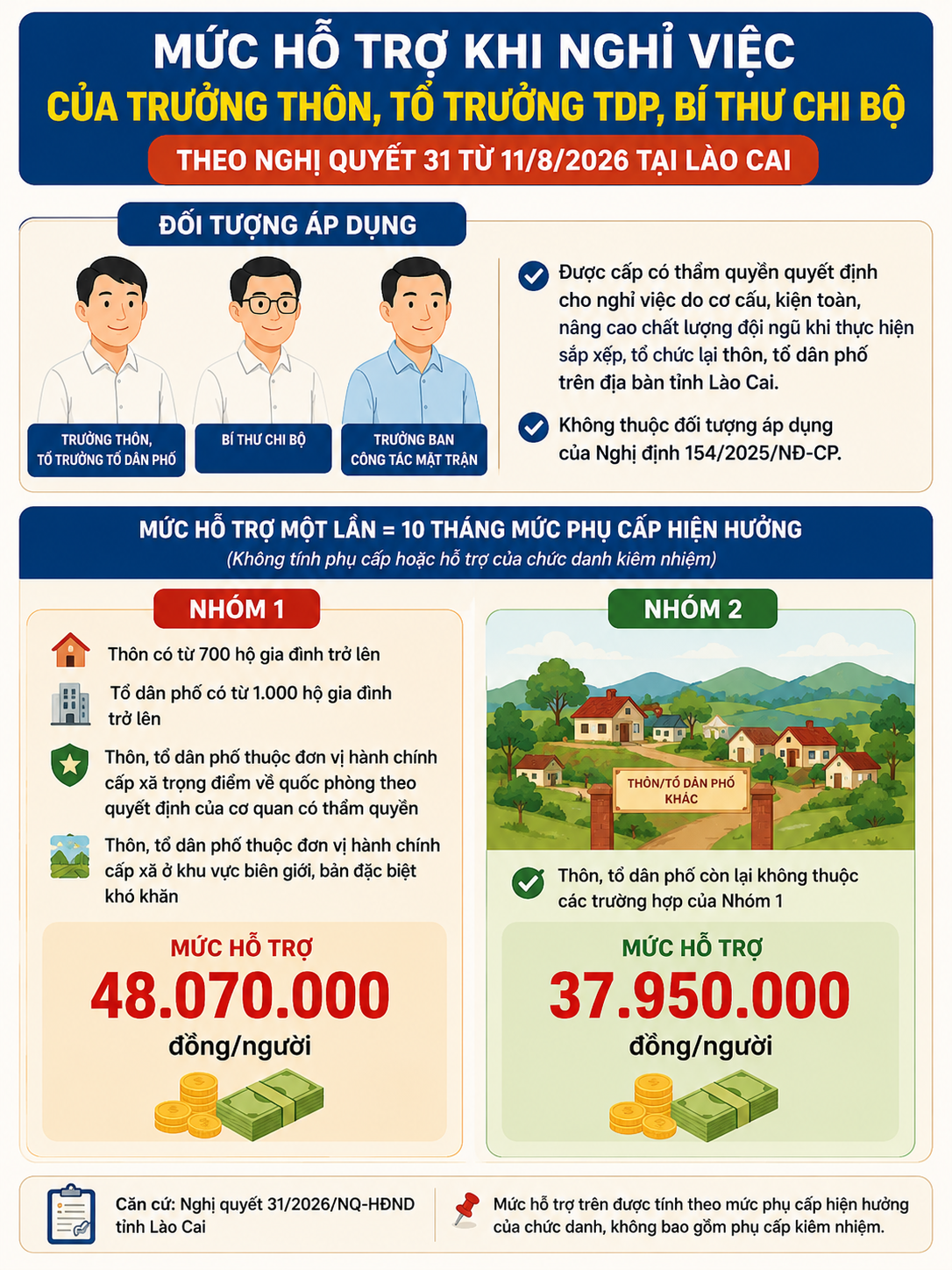 MỨC HỖ TRỢ KHI NGHỈ VIỆC
CỦA TRƯỞNG THÔN, TỔ TRƯỞNG TDP, BÍ THƯ CHI BỘ
THEO NGHỊ QUYẾT 31 TỪ 11/8/2026 TẠI LÀO CAI

ĐỐI TƯỢNG ÁP DỤNG

TRƯỞNG THÔN, TỔ TRƯỞNG TỔ DÂN PHỐ

BÍ THƯ CHI BỘ

TRƯỞNG BAN CÔNG TÁC MẶT TRẬN

Được cấp có thẩm quyền quyết định cho nghỉ việc do cơ cấu, kiện toàn, nâng cao chất lượng đội ngũ khi thực hiện sắp xếp, tổ chức lại thôn, tổ dân phố trên địa bàn tỉnh Lào Cai.

Không thuộc đối tượng áp dụng của Nghị định 154/2025/NĐ-CP.

MỨC HỖ TRỢ MỘT LẦN = 10 THÁNG MỨC PHỤ CẤP HIỆN HƯỞNG
(Không tính phụ cấp hoặc hỗ trợ của chức danh kiêm nhiệm)

NHÓM 1

Thôn có từ 700 hộ gia đình trở lên

Tổ dân phố có từ 1.000 hộ gia đình trở lên

Thôn, tổ dân phố thuộc đơn vị hành chính cấp xã trọng điểm về quốc phòng theo quyết định của cơ quan có thẩm quyền

Thôn, tổ dân phố thuộc đơn vị hành chính cấp xã ở khu vực biên giới, bản đặc biệt khó khăn

MỨC HỖ TRỢ
48.070.000
đồng/người

NHÓM 2

THÔN/TỔ DÂN PHỐ KHÁC

Thôn, tổ dân phố còn lại không thuộc các trường hợp của Nhóm 1

MỨC HỖ TRỢ
37.950.000
đồng/người

Căn cứ: Nghị quyết 31/2026/NQ-HĐND tỉnh Lào Cai

Mức hỗ trợ trên được tính theo mức phụ cấp hiện hưởng của chức danh, không bao gồm phụ cấp kiêm nhiệm.